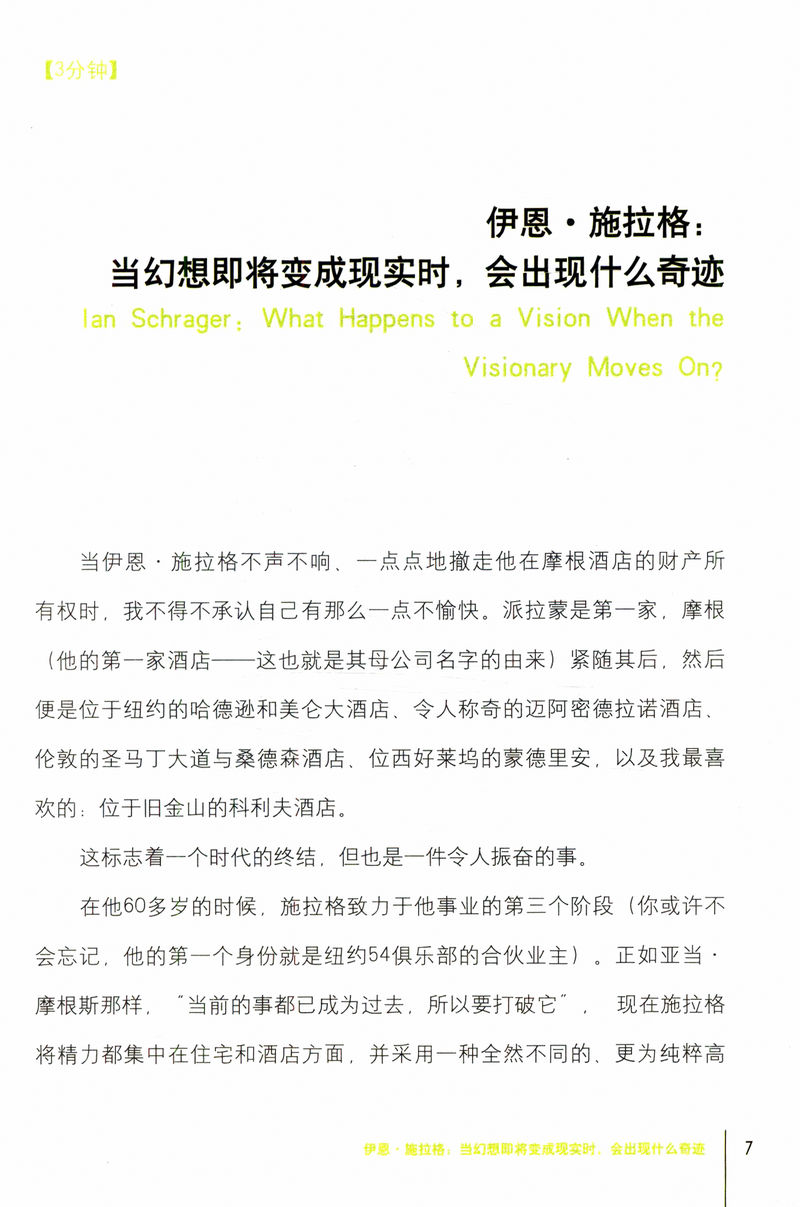 【3分钟】

伊恩·施拉格：
当幻想即将变成现实时，会出现什么奇迹
Ian Schrager: What Happens to a Vision When the Visionary Moves On?

当伊恩·施拉格不声不响、一点点地撤走他在摩根酒店的财产所有权时，我不得不承认自己有那么一点不愉快。派拉蒙是第一家，摩根（他的第一家酒店——这也就是其母公司名字的由来）紧随其后，然后便是位于纽约的哈德逊和美仑大酒店、令人称奇的迈阿密德拉诺酒店、伦敦的圣马丁大道与桑德森酒店、位西好莱坞的蒙德里安，以及我最喜欢的：位于旧金山的科利夫酒店。

这标志着一个时代的终结，但也是一件令人振奋的事。

在他60多岁的时候，施拉格致力于他事业的第三个阶段（你或许不会忘记，他的第一个身份就是纽约54俱乐部的合伙业主）。正如亚当·摩根斯那样，"当前的事都已成为过去，所以要打破它"，现在施拉格将精力都集中在住宅和酒店方面，并采用一种全然不同的、更为纯粹高

伊恩·施拉格：当幻想即将变成现实时，会出现什么奇迹 7